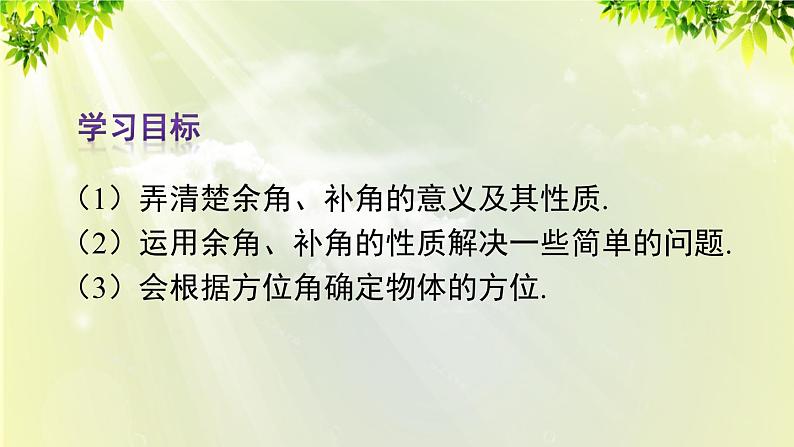 学习目标

（1）弄清楚余角、补角的意义及其性质.
（2）运用余角、补角的性质解决一些简单的问题.
（3）会根据方位角确定物体的方位.